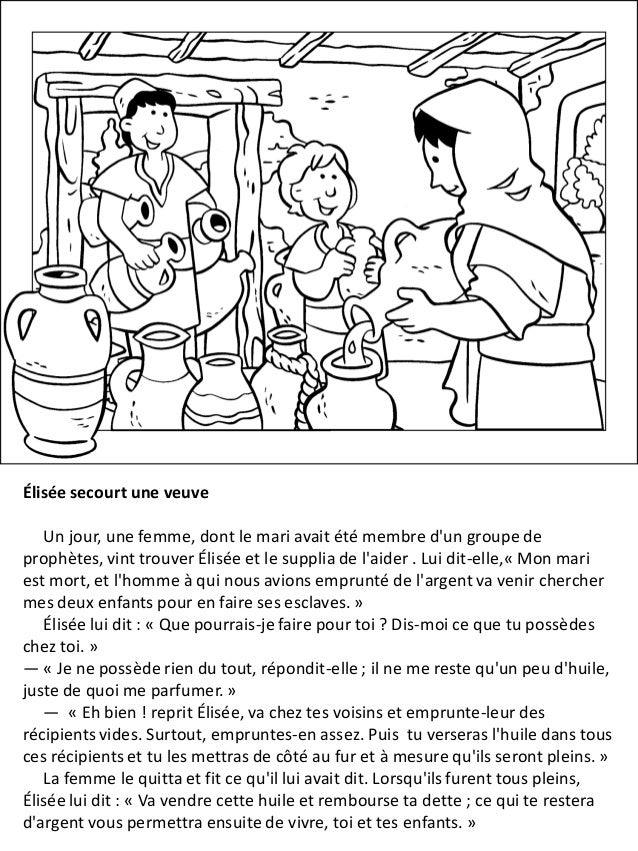 **Élisée secourt une veuve**

Un jour, une femme, dont le mari avait été membre d'un groupe de prophètes, vint trouver Élisée et le supplia de l'aider . Lui dit-elle,« Mon mari est mort, et l'homme à qui nous avions emprunté de l'argent va venir chercher mes deux enfants pour en faire ses esclaves. »

Élisée lui dit : « Que pourrais-je faire pour toi ? Dis-moi ce que tu possèdes chez toi. »

— « Je ne possède rien du tout, répondit-elle ; il ne me reste qu'un peu d'huile, juste de quoi me parfumer. »

— « Eh bien ! reprit Élisée, va chez tes voisins et emprunte-leur des récipients vides. Surtout, empruntes-en assez. Puis tu verseras l'huile dans tous ces récipients et tu les mettras de côté au fur et à mesure qu'ils seront pleins. »

La femme le quitta et fit ce qu'il lui avait dit. Lorsqu'ils furent tous pleins, Élisée lui dit : « Va vendre cette huile et rembourse ta dette ; ce qui te restera d'argent vous permettra ensuite de vivre, toi et tes enfants. »